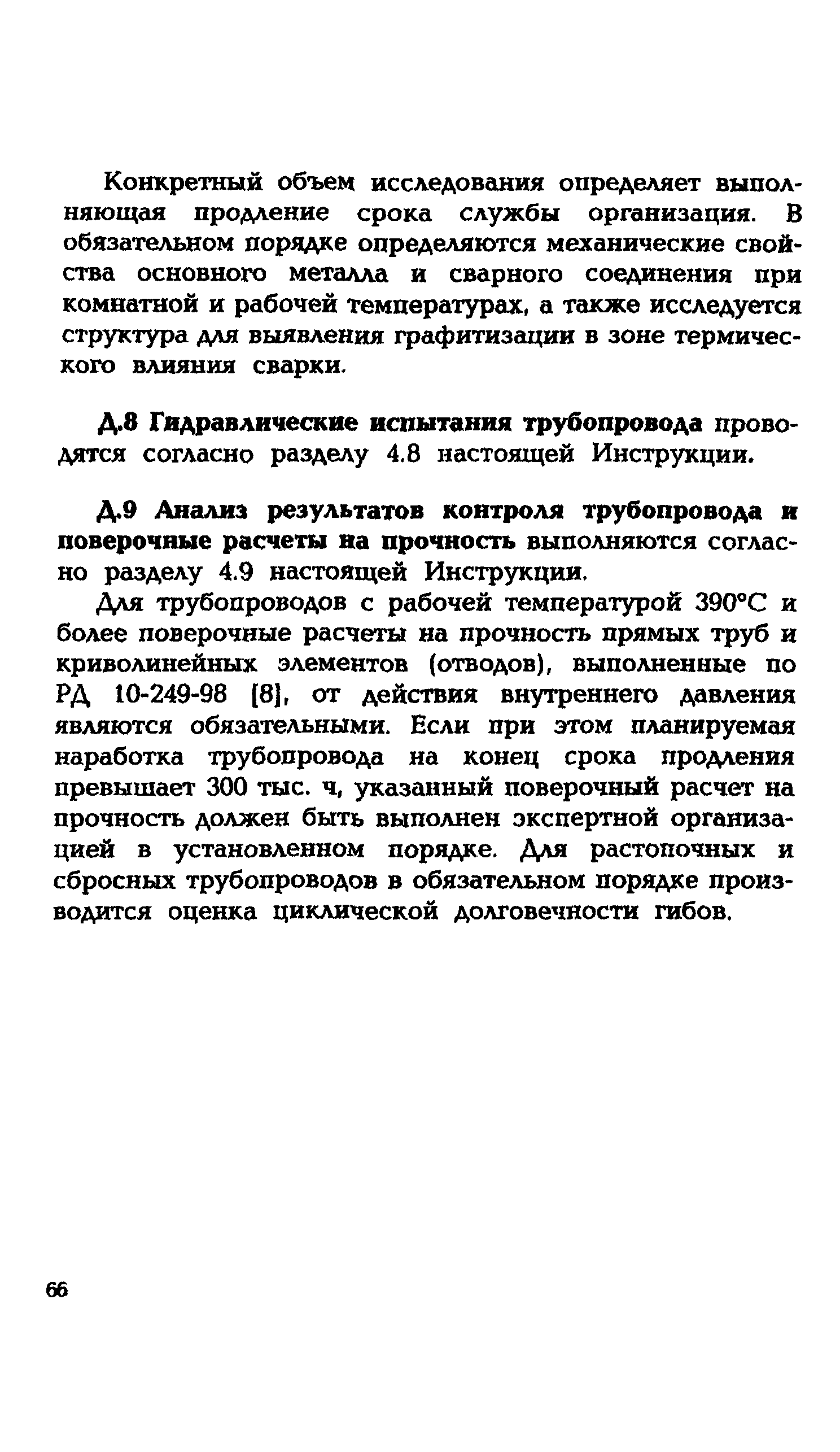 Конкретный объем исследования определяет выполняющая продление срока службы организация. В обязательном порядке определяются механические свойства основного металла и сварного соединения при комнатной и рабочей температурах, а также исследуется структура для выявления графитизации в зоне термического влияния сварки.

Д.8 Гидравлические испытания трубопровода проводятся согласно разделу 4.8 настоящей Инструкции.

Д.9 Анализ результатов контроля трубопровода и поверочные расчеты на прочность выполняются согласно разделу 4.9 настоящей Инструкции.

Для трубопроводов с рабочей температурой 390°С и более поверочные расчеты на прочность прямых труб и криволинейных элементов (отводов), выполненные по РД 10-249-98 [8], от действия внутреннего давления являются обязательными. Если при этом планируемая наработка трубопровода на конец срока продления превышает 300 тыс. ч, указанный поверочный расчет на прочность должен быть выполнен экспертной организацией в установленном порядке. Для растопочных и сбросных трубопроводов в обязательном порядке производится оценка циклической долговечности гибов.

66